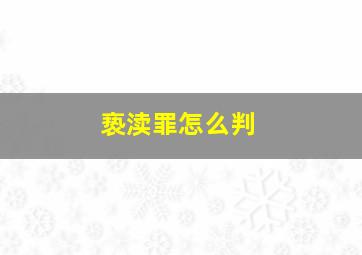 亵渎罪怎么判